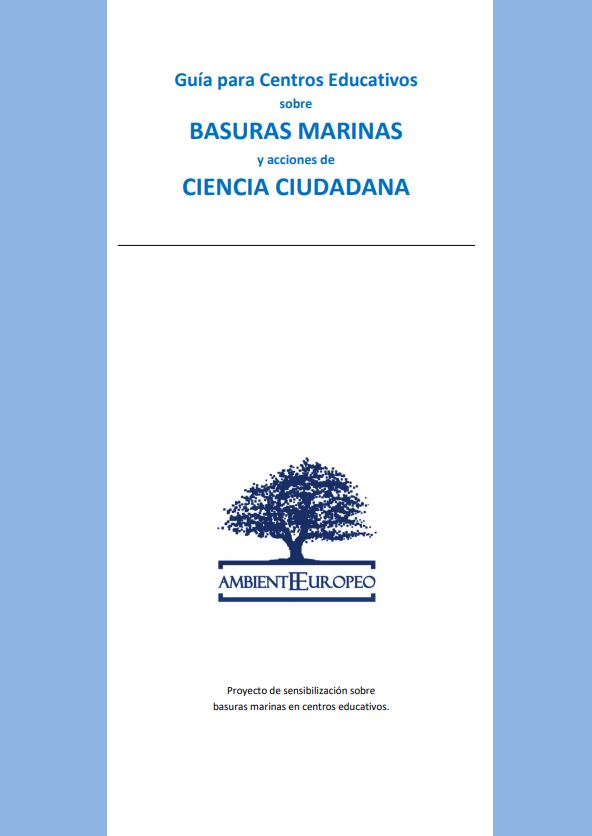 Guía para Centros Educativos
sobre
BASURAS MARINAS
y acciones de
CIENCIA CIUDADANA

AMBIENTEEUROPEO

Proyecto de sensibilización sobre basuras marinas en centros educativos.